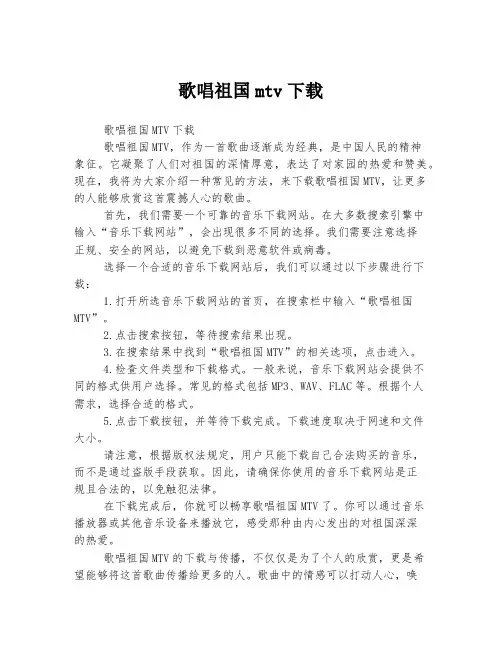 歌唱祖国mtv下载

歌唱祖国MTV下载

歌唱祖国MTV，作为一首歌曲逐渐成为经典，是中国人民的精神象征。它凝聚了人们对祖国的深情厚意，表达了对家园的热爱和赞美。现在，我将为大家介绍一种常见的方法，来下载歌唱祖国MTV，让更多的人能够欣赏这首震撼人心的歌曲。

首先，我们需要一个可靠的音乐下载网站。在大多数搜索引擎中输入“音乐下载网站”，会出现很多不同的选择。我们需要注意选择正规、安全的网站，以避免下载到恶意软件或病毒。

选择一个合适的音乐下载网站后，我们可以通过以下步骤进行下载：

1.打开所选音乐下载网站的首页，在搜索栏中输入“歌唱祖国MTV”。

2.点击搜索按钮，等待搜索结果出现。

3.在搜索结果中找到“歌唱祖国MTV”的相关选项，点击进入。

4.检查文件类型和下载格式。一般来说，音乐下载网站会提供不同的格式供用户选择。常见的格式包括MP3、WAV、FLAC等。根据个人需求，选择合适的格式。

5.点击下载按钮，并等待下载完成。下载速度取决于网速和文件大小。

请注意，根据版权法规定，用户只能下载自己合法购买的音乐，而不是通过盗版手段获取。因此，请确保你使用的音乐下载网站是正规且合法的，以免触犯法律。

在下载完成后，你就可以畅享歌唱祖国MTV了。你可以通过音乐播放器或其他音乐设备来播放它，感受那种由内心发出的对祖国深深的热爱。

歌唱祖国MTV的下载与传播，不仅仅是为了个人的欣赏，更是希望能够将这首歌曲传播给更多的人。歌曲中的情感可以打动人心，唤